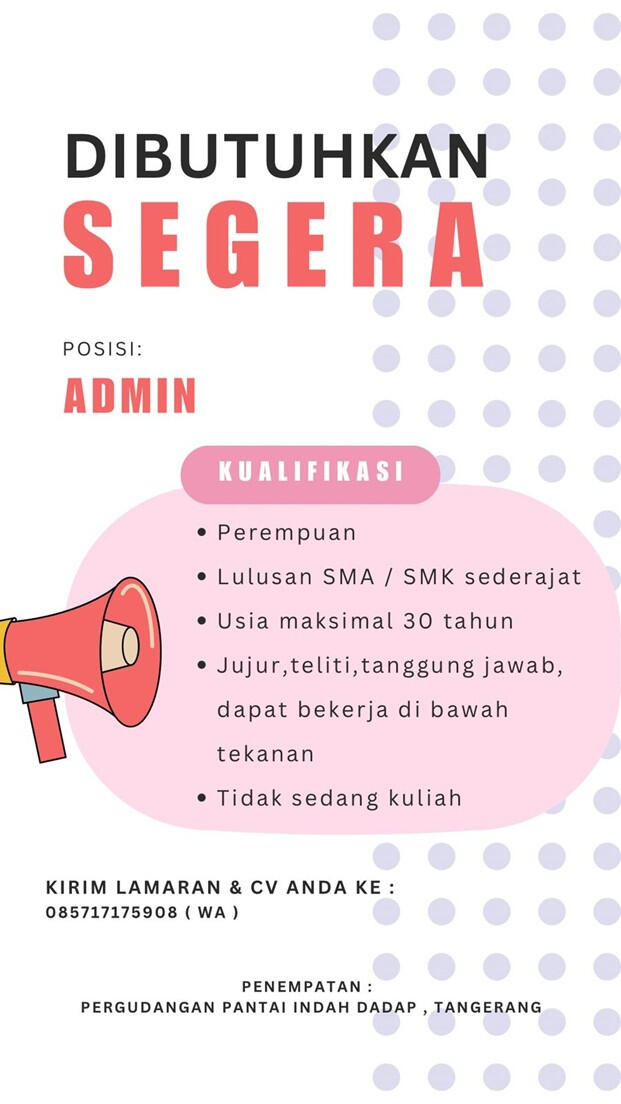 DIBUTUHKAN
SEGERA

POSISI:
ADMIN

KUALIFIKASI

• Perempuan
• Lulusan SMA / SMK sederajat
• Usia maksimal 30 tahun
• Jujur,teliti,tanggung jawab, dapat bekerja di bawah tekanan
• Tidak sedang kuliah

KIRIM LAMARAN & CV ANDA KE :
085717175908 ( WA )

PENEMPATAN :
PERGUDANGAN PANTAI INDAH DADAP , TANGERANG